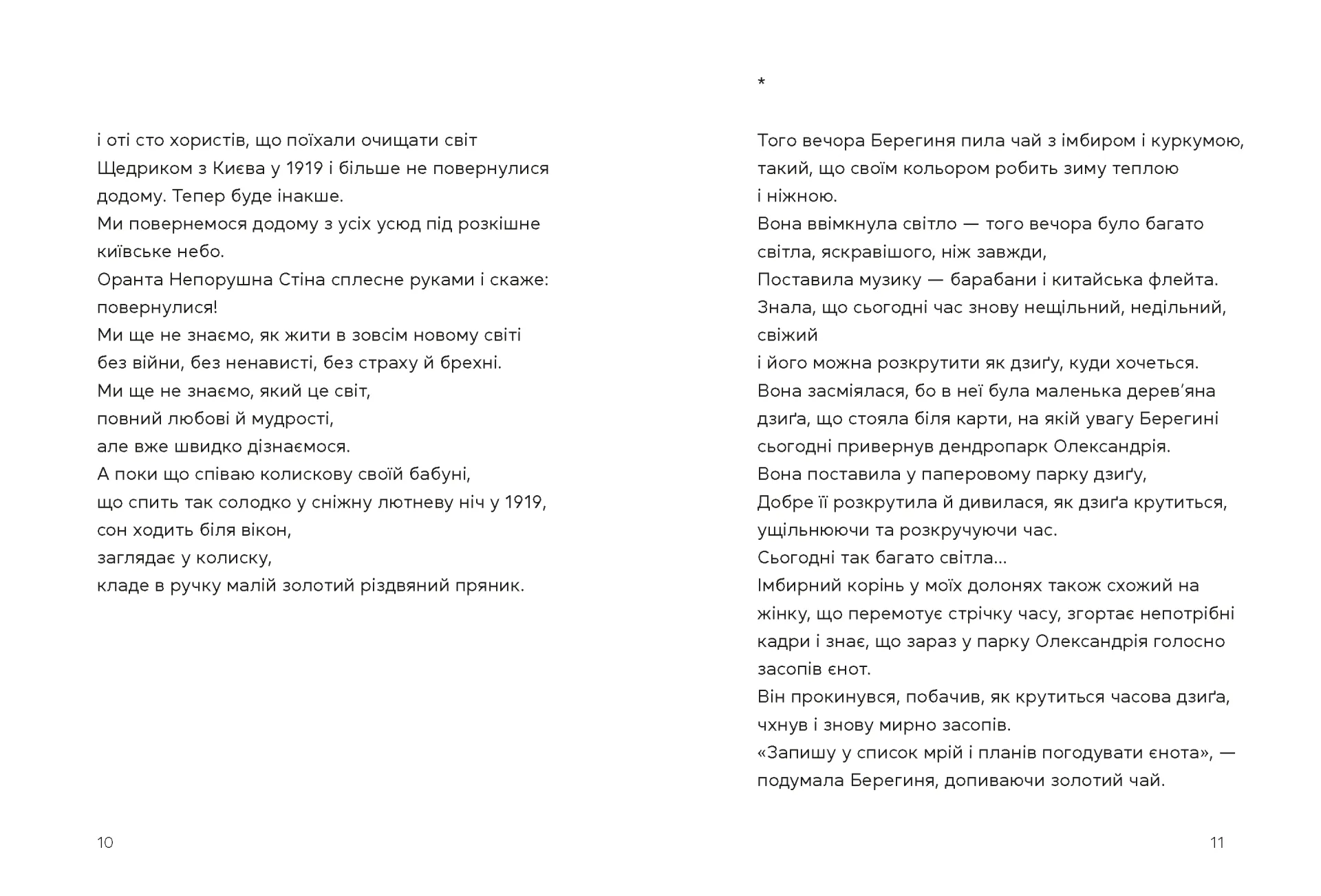 і оті сто хористів, що поїхали очищати світ
Щедриком з Києва у 1919 і більше не повернулися
додому. Тепер буде інакше.
Ми повернемося додому з усіх усюд під розкішне
київське небо.
Оранта Непорушна Стіна сплесне руками і скаже:
повернулися!
Ми ще не знаємо, як жити в зовсім новому світі
без війни, без ненависті, без страху й брехні.
Ми ще не знаємо, який це світ,
повний любові й мудрості,
але вже швидко дізнаємося.
А поки що співаю колискову своїй бабуні,
що спить так солодко у сніжну лютневу ніч у 1919,
сон ходить біля вікон,
заглядає у колиску,
кладе в ручку малій золотий різдвяний пряник.

10

*

Того вечора Берегиня пила чай з імбиром і куркумою,
такий, що своїм кольором робить зиму теплою
і ніжною.
Вона ввімкнула світло — того вечора було багато
світла, яскравішого, ніж завжди,
Поставила музику — барабани і китайська флейта.
Знала, що сьогодні час знову нещільний, недільний,
свіжий
і його можна розкрутити як дзиґу, куди хочеться.
Вона засміялася, бо в неї була маленька дерев'яна
дзиґа, що стояла біля карти, на якій увагу Берегині
сьогодні привернув дендропарк Олександрія.
Вона поставила у паперовому парку дзиґу,
Добре її розкрутила й дивилася, як дзиґа крутиться,
ущільнюючи та розкручуючи час.
Сьогодні так багато світла…
Імбирний корінь у моїх долонях також схожий на
жінку, що перемотує стрічку часу, згортає непотрібні
кадри і знає, що зараз у парку Олександрія голосно
засопів єнот.
Він прокинувся, побачив, як крутиться часова дзиґа,
чхнув і знову мирно засопів.
«Запишу у список мрій і планів погодувати єнота», —
подумала Берегиня, допиваючи золотий чай.

11